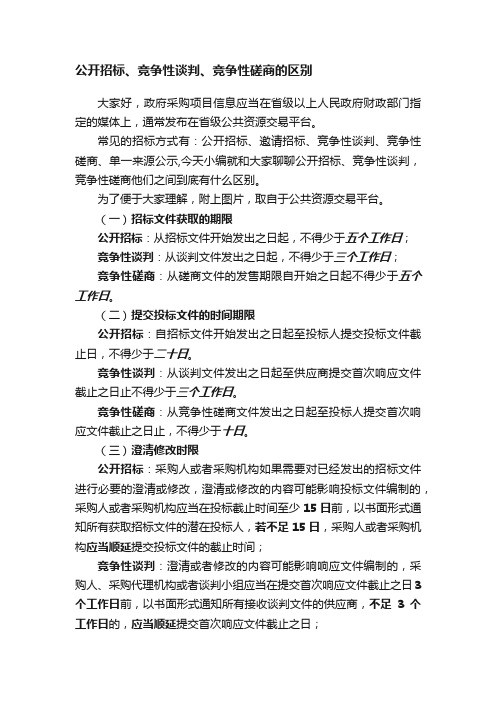 公开招标、竞争性谈判、竞争性磋商的区别

大家好，政府采购项目信息应当在省级以上人民政府财政部门指定的媒体上，通常发布在省级公共资源交易平台。

常见的招标方式有：公开招标、邀请招标、竞争性谈判、竞争性磋商、单一来源公示,今天小编就和大家聊聊公开招标、竞争性谈判，竞争性磋商他们之间到底有什么区别。

为了便于大家理解，附上图片，取自于公共资源交易平台。

（一）招标文件获取的期限

公开招标：从招标文件开始发出之日起，不得少于五个工作日；

竞争性谈判：从谈判文件发出之日起，不得少于三个工作日；

竞争性磋商：从磋商文件的发售期限自开始之日起不得少于五个工作日。

（二）提交投标文件的时间期限

公开招标：自招标文件开始发出之日起至投标人提交投标文件截止日，不得少于二十日。

竞争性谈判：从谈判文件发出之日起至供应商提交首次响应文件截止之日止不得少于三个工作日。

竞争性磋商：从竞争性磋商文件发出之日起至投标人提交首次响应文件截止之日止，不得少于十日。

（三）澄清修改时限

公开招标：采购人或者采购机构如果需要对已经发出的招标文件进行必要的澄清或修改，澄清或修改的内容可能影响投标文件编制的，采购人或者采购机构应当在投标截止时间至少 15 日前，以书面形式通知所有获取招标文件的潜在投标人，若不足 15 日，采购人或者采购机构应当顺延提交投标文件的截止时间；

竞争性谈判：澄清或者修改的内容可能影响响应文件编制的，采购人、采购代理机构或者谈判小组应当在提交首次响应文件截止之日 3 个工作日前，以书面形式通知所有接收谈判文件的供应商，不足 3 个工作日的，应当顺延提交首次响应文件截止之日；